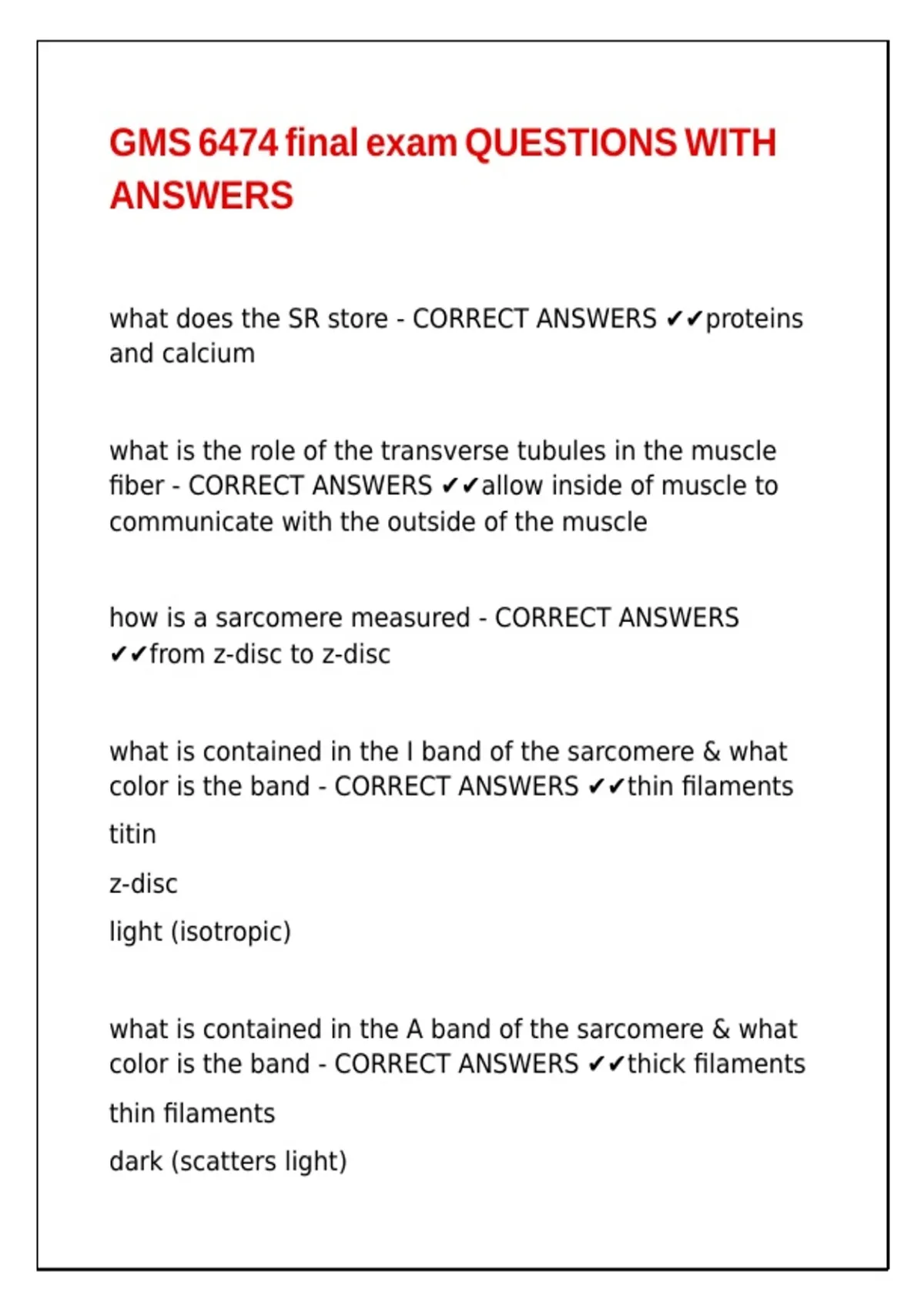 GMS 6474 final exam QUESTIONS WITH ANSWERS

what does the SR store - CORRECT ANSWERS ✔✔proteins and calcium

what is the role of the transverse tubules in the muscle fiber - CORRECT ANSWERS ✔✔allow inside of muscle to communicate with the outside of the muscle

how is a sarcomere measured - CORRECT ANSWERS ✔✔from z-disc to z-disc

what is contained in the I band of the sarcomere & what color is the band - CORRECT ANSWERS ✔✔thin filaments

titin

z-disc

light (isotropic)

what is contained in the A band of the sarcomere & what color is the band - CORRECT ANSWERS ✔✔thick filaments

thin filaments

dark (scatters light)